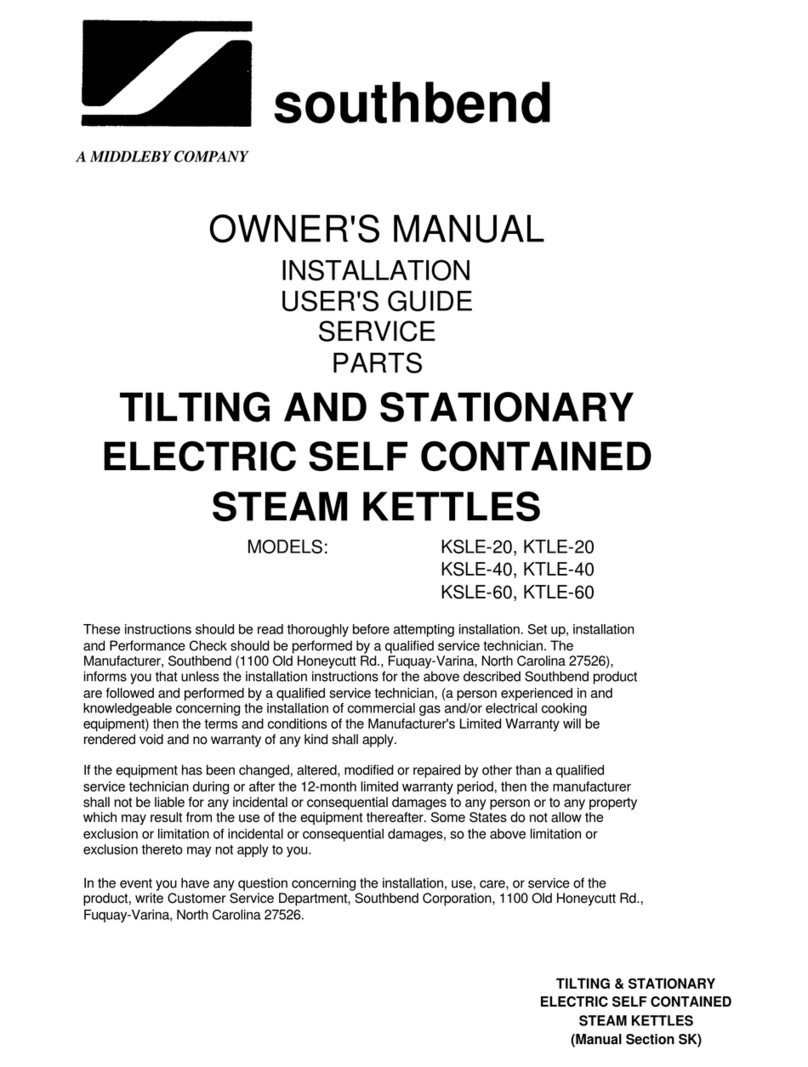 southbend

A MIDDLEBY COMPANY

OWNER'S MANUAL

INSTALLATION
USER'S GUIDE
SERVICE
PARTS

TILTING AND STATIONARY ELECTRIC SELF CONTAINED STEAM KETTLES

MODELS: KSLE-20, KTLE-20
KSLE-40, KTLE-40
KSLE-60, KTLE-60

These instructions should be read thoroughly before attempting installation. Set up, installation and Performance Check should be performed by a qualified service technician. The Manufacturer, Southbend (1100 Old Honeycutt Rd., Fuquay-Varina, North Carolina 27526), informs you that unless the installation instructions for the above described Southbend product are followed and performed by a qualified service technician, (a person experienced in and knowledgeable concerning the installation of commercial gas and/or electrical cooking equipment) then the terms and conditions of the Manufacturer's Limited Warranty will be rendered void and no warranty of any kind shall apply.

If the equipment has been changed, altered, modified or repaired by other than a qualified service technician during or after the 12-month limited warranty period, then the manufacturer shall not be liable for any incidental or consequential damages to any person or to any property which may result from the use of the equipment thereafter. Some States do not allow the exclusion or limitation of incidental or consequential damages, so the above limitation or exclusion thereto may not apply to you.

In the event you have any question concerning the installation, use, care, or service of the product, write Customer Service Department, Southbend Corporation, 1100 Old Honeycutt Rd., Fuquay-Varina, North Carolina 27526.

TILTING & STATIONARY
ELECTRIC SELF CONTAINED
STEAM KETTLES
(Manual Section SK)